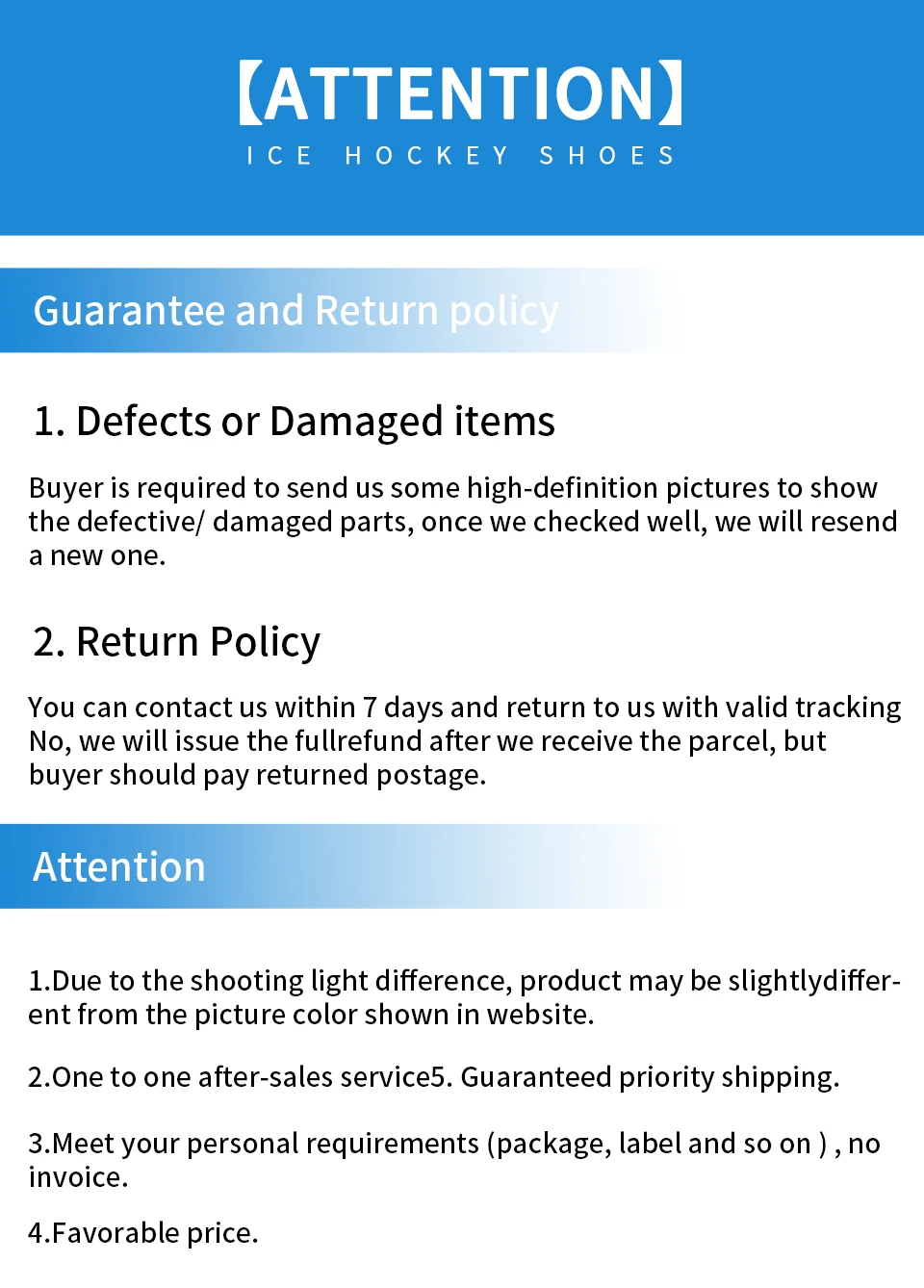 【ATTENTION】

ICE HOCKEY SHOES

Guarantee and Return policy

1. Defects or Damaged items

Buyer is required to send us some high-definition pictures to show the defective/ damaged parts, once we checked well, we will resend a new one.

2. Return Policy

You can contact us within 7 days and return to us with valid tracking No, we will issue the fullrefund after we receive the parcel, but buyer should pay returned postage.

Attention

1.Due to the shooting light difference, product may be slightlydifferent from the picture color shown in website.

2.One to one after-sales service5. Guaranteed priority shipping.

3.Meet your personal requirements (package, label and so on ) , no invoice.

4.Favorable price.